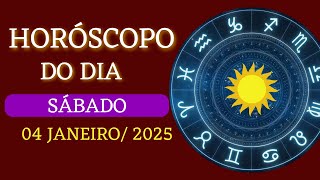 HORÓSCOPO DO DIA

SÁBADO

04 JANEIRO/ 2025